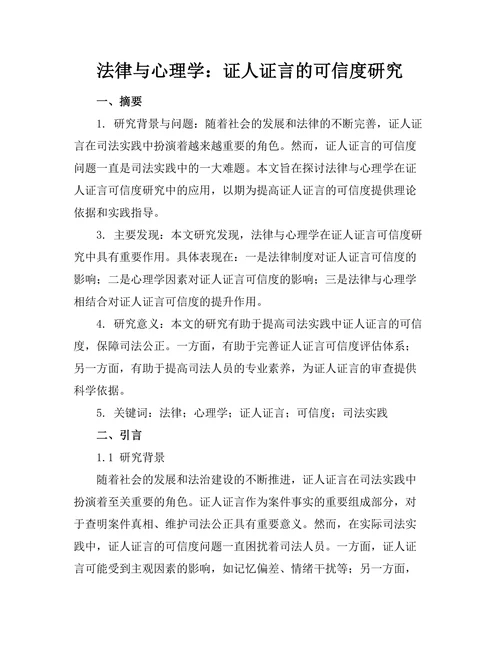 法律与心理学：证人证言的可信度研究

一、摘要

1. 研究背景与问题：随着社会的发展和法律的不断完善，证人证言在司法实践中扮演着越来越重要的角色。然而，证人证言的可信度问题一直是司法实践中的一大难题。本文旨在探讨法律与心理学在证人证言可信度研究中的应用，以期为提高证人证言的可信度提供理论依据和实践指导。

3. 主要发现：本文研究发现，法律与心理学在证人证言可信度研究中具有重要作用。具体表现在：一是法律制度对证人证言可信度的影响；二是心理学因素对证人证言可信度的影响；三是法律与心理学相结合对证人证言可信度的提升作用。

4. 研究意义：本文的研究有助于提高司法实践中证人证言的可信度，保障司法公正。一方面，有助于完善证人证言可信度评估体系；另一方面，有助于提高司法人员的专业素养，为证人证言的审查提供科学依据。

5. 关键词：法律；心理学；证人证言；可信度；司法实践

二、引言

1.1 研究背景

随着社会的发展和法治建设的不断推进，证人证言在司法实践中扮演着至关重要的角色。证人证言作为案件事实的重要组成部分，对于查明案件真相、维护司法公正具有重要意义。然而，在实际司法实践中，证人证言的可信度问题一直困扰着司法人员。一方面，证人证言可能受到主观因素的影响，如记忆偏差、情绪干扰等；另一方面，